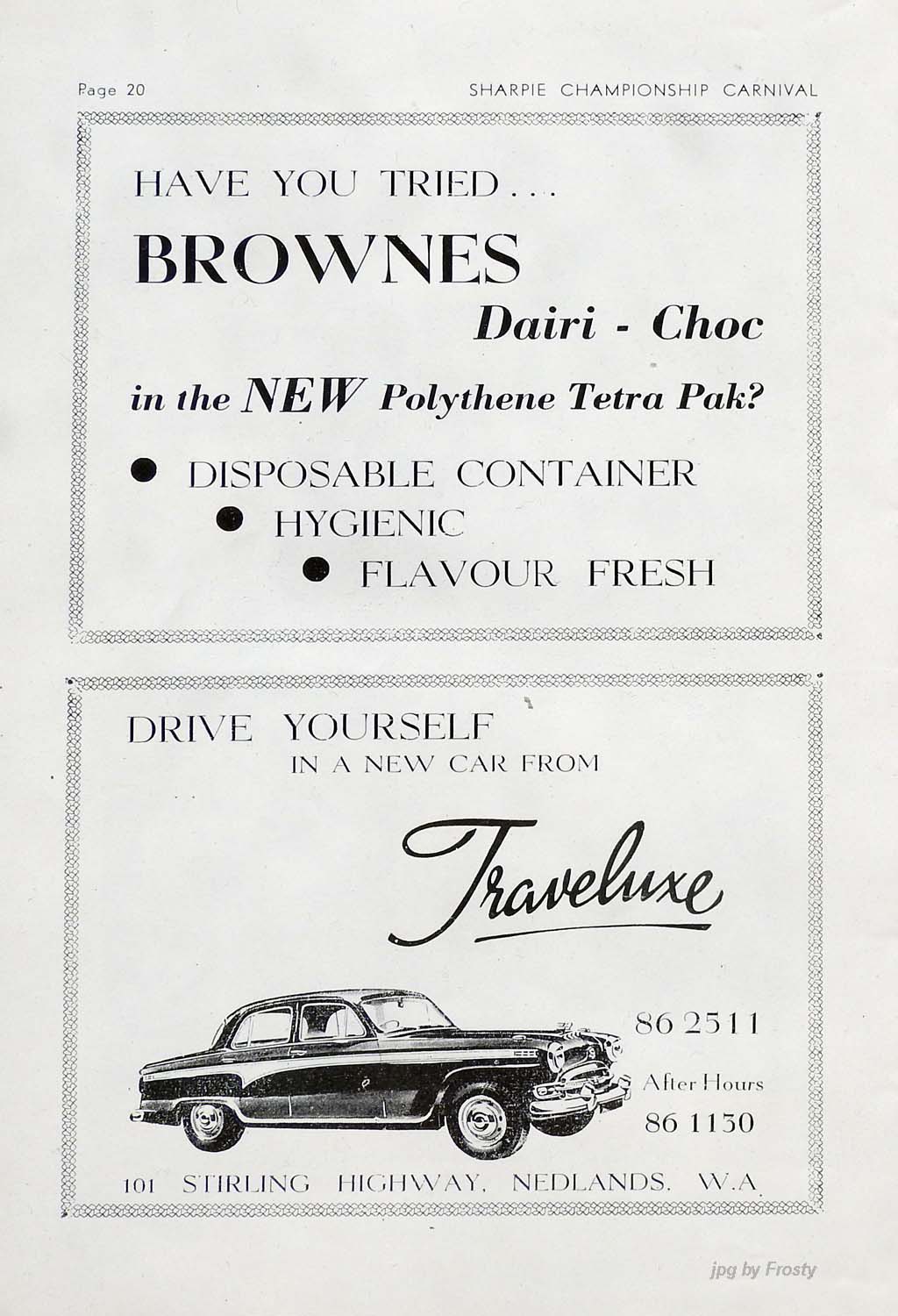 Page 20

SHARPIE CHAMPIONSHIP CARNIVAL

HAVE YOU TRIED . . .

BROWNES

Dairi - Choc

in the NEW Polythene Tetra Pak?

• DISPOSABLE CONTAINER

• HYGIENIC

• FLAVOUR FRESH

DRIVE YOURSELF

IN A NEW CAR FROM

Traveluxe

86 2511

After Hours

86 1130

101 STIRLING HIGHWAY, NEDLANDS, W.A.

jpg by Frosty